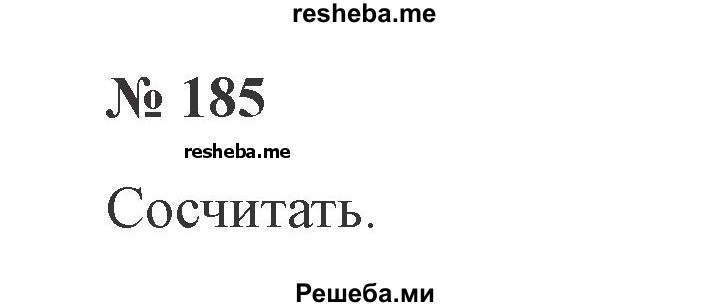 resheba.me

№ 185

resheba.me

Сосчитать.

Решеба.ми